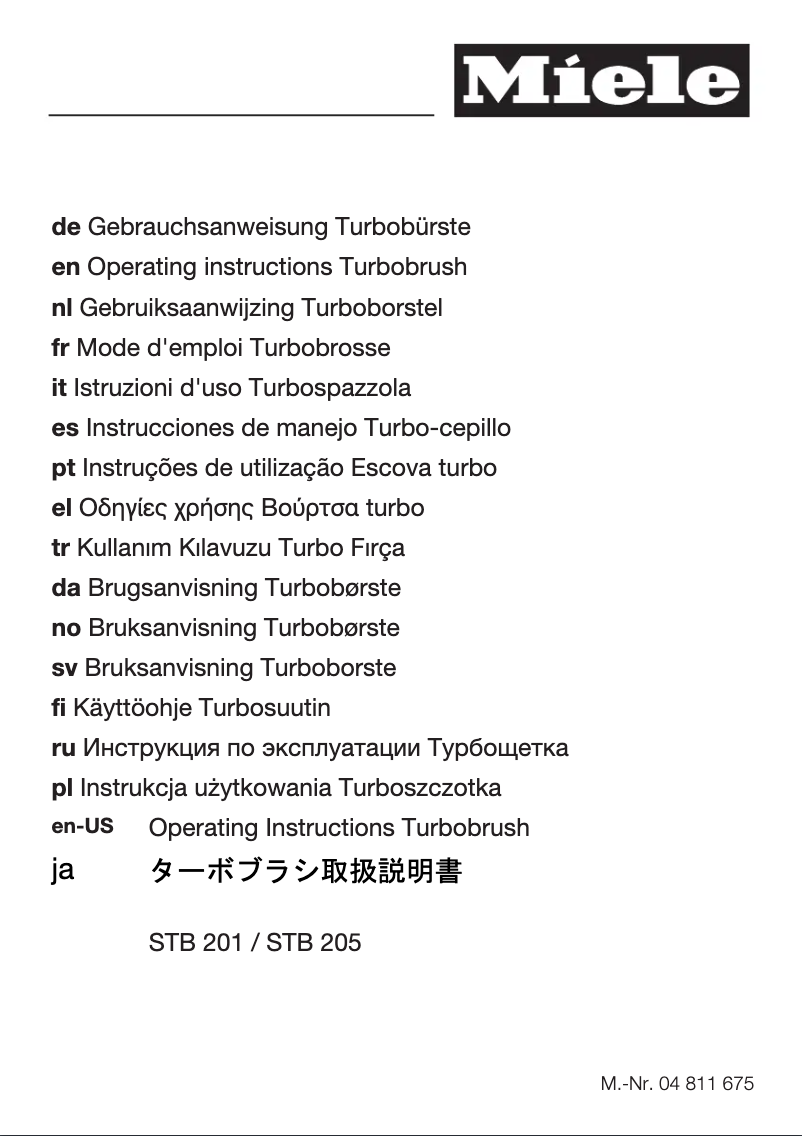 Miele

de Gebrauchsanweisung Turbobürste
en Operating instructions Turbobrush
nl Gebruiksaanwijzing Turboborstel
fr Mode d'emploi Turbobrosse
it Istruzioni d'uso Turbospazzola
es Instrucciones de manejo Turbo-cepillo
pt Instruções de utilização Escova turbo
el Οδηγίες χρήσης Βούρτσα turbo
tr Kullanım Kılavuzu Turbo Fırça
da Brugsanvisning Turbobørste
no Bruksanvisning Turbobørste
sv Bruksanvisning Turboborste
fi Käyttöohje Turbosuutin
ru Инструкция по эксплуатации Турбощетка
pl Instrukcja użytkowania Turboszczotka
en-US Operating Instructions Turbobrush
ja ターボブラシ取扱説明書

STB 201 / STB 205

M.-Nr. 04 811 675